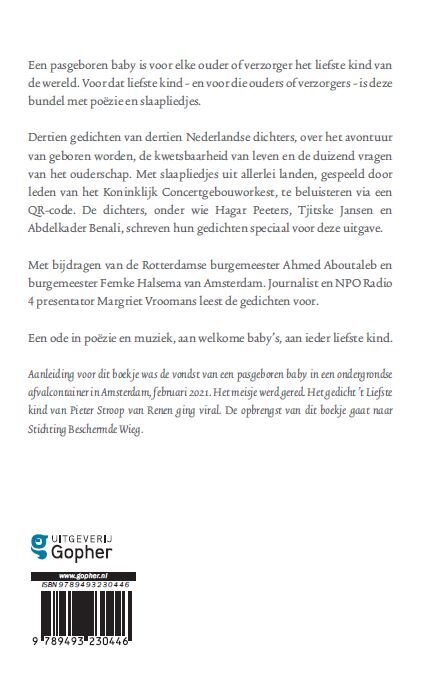 Een pasgeboren baby is voor elke ouder of verzorger het liefste kind van de wereld. Voor dat liefste kind - en voor die ouders of verzorgers - is deze bundel met poëzie en slaapliedjes.

Dertien gedichten van dertien Nederlandse dichters, over het avontuur van geboren worden, de kwetsbaarheid van leven en de duizend vragen van het ouderschap. Met slaapliedjes uit allerlei landen, gespeeld door leden van het Koninklijk Concertgebouworkest, te beluisteren via een QR-code. De dichters, onder wie Hagar Peeters, Tjitske Jansen en Abdelkader Benali, schreven hun gedichten speciaal voor deze uitgave.

Met bijdragen van de Rotterdamse burgemeester Ahmed Aboutaleb en burgemeester Femke Halsema van Amsterdam. Journalist en NPO Radio 4 presentator Margriet Vroomans leest de gedichten voor.

Een ode in poëzie en muziek, aan welkome baby's, aan ieder liefste kind.

Aanleiding voor dit boekje was de vondst van een pasgeboren baby in een ondergrondse afvalcontainer in Amsterdam, februari 2021. Het meisje werd gered. Het gedicht 't Liefste kind van Pieter Stroop van Renen ging viral. De opbrengst van dit boekje gaat naar Stichting Beschermde Wieg.

UITGEVERIJ Gopher

www.gopher.nl
ISBN 9789493230446

9 789493 230446